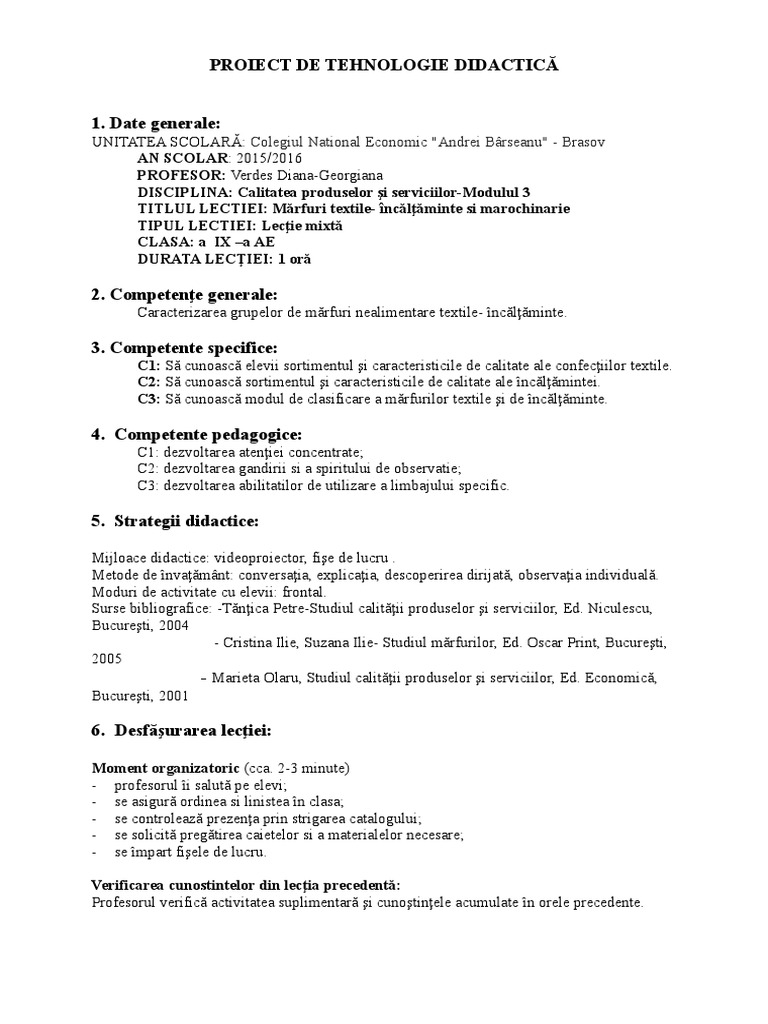 PROIECT DE TEHNOLOGIE DIDACTICĂ

1. Date generale:
UNITATEA SCOLARĂ: Colegiul National Economic "Andrei Bârseanu" - Brasov
AN SCOLAR: 2015/2016
PROFESOR: Verdes Diana-Georgiana
DISCIPLINA: Calitatea produselor şi serviciilor-Modulul 3
TITLUL LECTIEI: Mărfuri textile- încălţăminte si marochinarie
TIPUL LECTIEI: Lecţie mixtă
CLASA: a IX –a AE
DURATA LECŢIEI: 1 oră

2. Competenţe generale:
Caracterizarea grupelor de mărfuri nealimentare textile- încălţăminte.

3. Competente specifice:
C1: Să cunoască elevii sortimentul şi caracteristicile de calitate ale confecţiilor textile.
C2: Să cunoască sortimentul şi caracteristicile de calitate ale încălţămintei.
C3: Să cunoască modul de clasificare a mărfurilor textile şi de încălţăminte.

4. Competente pedagogice:
C1: dezvoltarea atenţiei concentrate;
C2: dezvoltarea gandirii si a spiritului de observatie;
C3: dezvoltarea abilitatilor de utilizare a limbajului specific.

5. Strategii didactice:

Mijloace didactice: videoproiector, fişe de lucru .
Metode de învaţământ: conversaţia, explicaţia, descoperirea dirijată, observaţia individuală.
Moduri de activitate cu elevii: frontal.
Surse bibliografice: -Tănţica Petre-Studiul calităţii produselor şi serviciilor, Ed. Niculescu, Bucureşti, 2004
- Cristina Ilie, Suzana Ilie- Studiul mărfurilor, Ed. Oscar Print, Bucureşti, 2005
– Marieta Olaru, Studiul calităţii produselor şi serviciilor, Ed. Economică, Bucureşti, 2001

6. Desfăşurarea lecţiei:

Moment organizatoric (cca. 2-3 minute)
- profesorul îi salută pe elevi;
- se asigură ordinea si linistea în clasa;
- se controlează prezenţa prin strigarea catalogului;
- se solicită pregătirea caietelor si a materialelor necesare;
- se împart fişele de lucru.

Verificarea cunostintelor din lecţia precedentă:
Profesorul verifică activitatea suplimentară şi cunoştinţele acumulate în orele precedente.